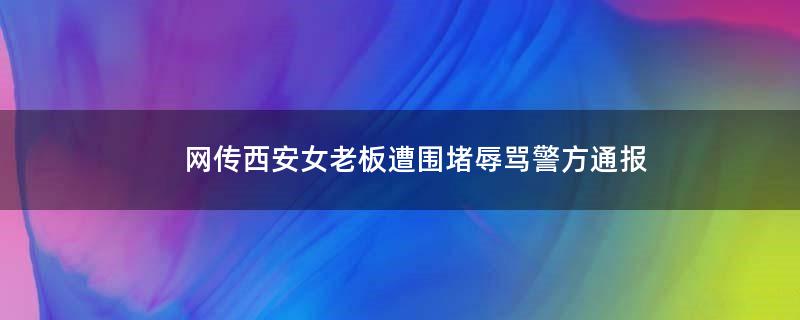 网传西安女老板遭围堵辱骂警方通报